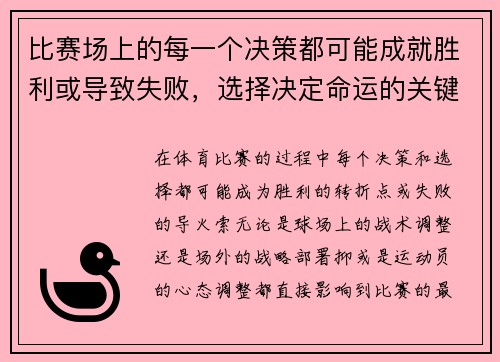 比赛场上的每一个决策都可能成就胜利或导致失败，选择决定命运的关键

在体育比赛的过程中每个决策和选择都可能成为胜利的转折点或失败的导火索无论是球场上的战术调整还是场外的战略部署抑或是运动员的心态调整都直接影响到比赛的最